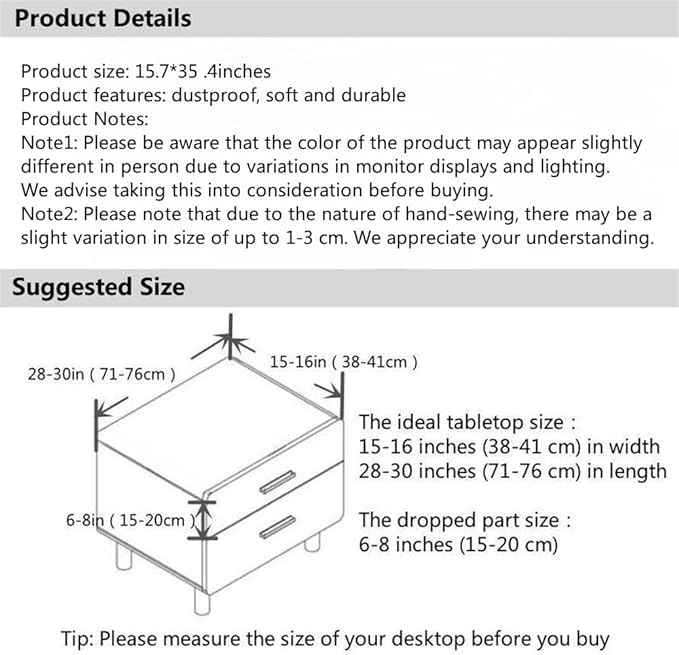 Product Details

Product size: 15.7*35 .4inches
Product features: dustproof, soft and durable
Product Notes:
Note1: Please be aware that the color of the product may appear slightly different in person due to variations in monitor displays and lighting. We advise taking this into consideration before buying.
Note2: Please note that due to the nature of hand-sewing, there may be a slight variation in size of up to 1-3 cm. We appreciate your understanding.

Suggested Size

28-30in ( 71-76cm )
15-16in ( 38-41cm )
6-8in ( 15-20cm )

The ideal tabletop size :
15-16 inches (38-41 cm) in width
28-30 inches (71-76 cm) in length

The dropped part size :
6-8 inches (15-20 cm)

Tip: Please measure the size of your desktop before you buy